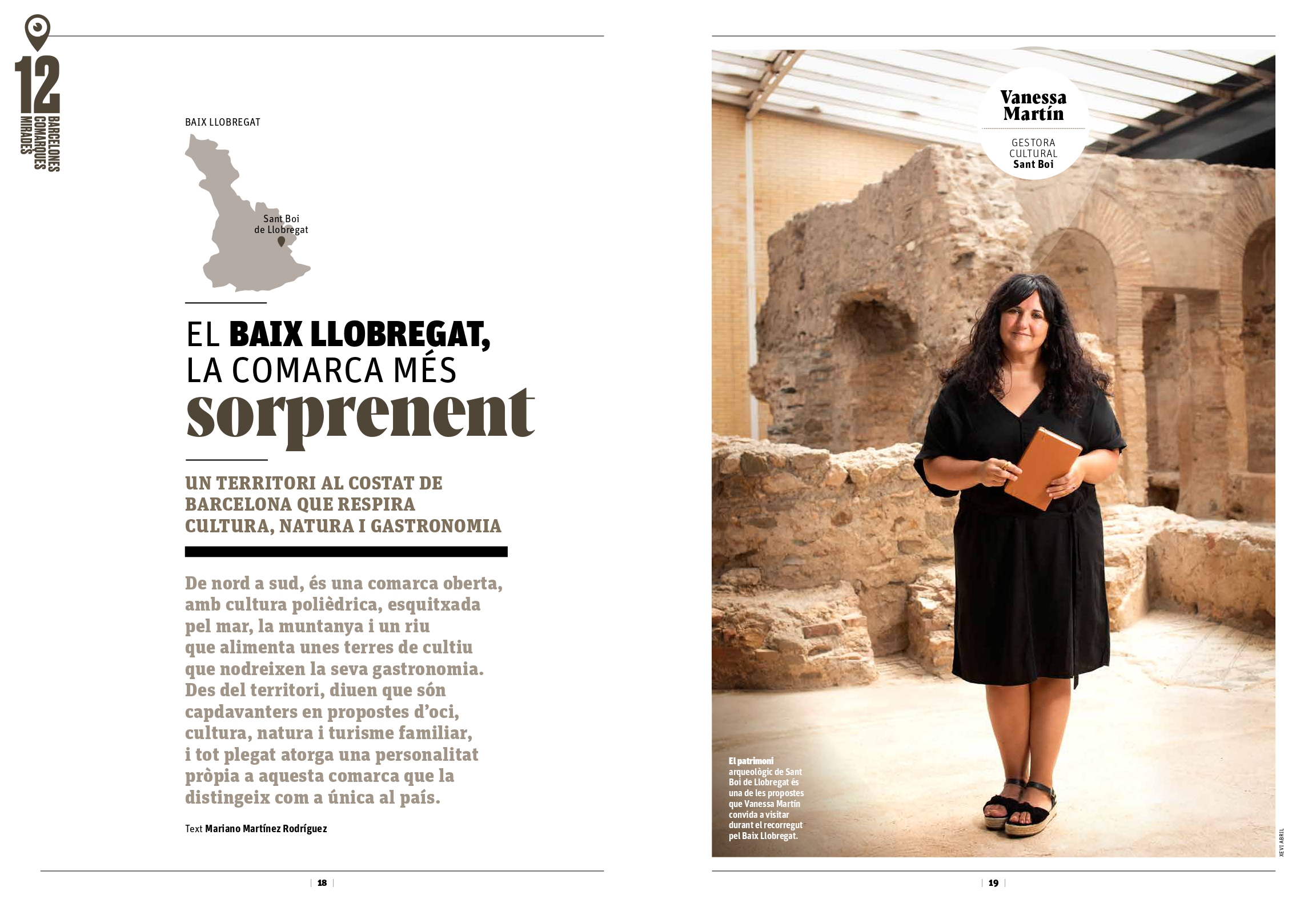 12
BARCELONES
COMARQUES
MIRADES

BAIX LLOBREGAT

Sant Boi de Llobregat

EL BAIX LLOBREGAT, LA COMARCA MÉS sorprenent

UN TERRITORI AL COSTAT DE BARCELONA QUE RESPIRA CULTURA, NATURA I GASTRONOMIA

De nord a sud, és una comarca oberta, amb cultura polièdrica, esquitxada pel mar, la muntanya i un riu que alimenta unes terres de cultiu que nodreixen la seva gastronomia. Des del territori, diuen que són capdavanters en propostes d'oci, cultura, natura i turisme familiar, i tot plegat atorga una personalitat pròpia a aquesta comarca que la distingeix com a única al país.

Text Mariano Martínez Rodríguez

18

Vanessa Martín

GESTORA CULTURAL
Sant Boi

El patrimoni arqueològic de Sant Boi de Llobregat és una de les propostes que Vanessa Martín convida a visitar durant el recorregut pel Baix Llobregat.

XEVI ABRIL

19